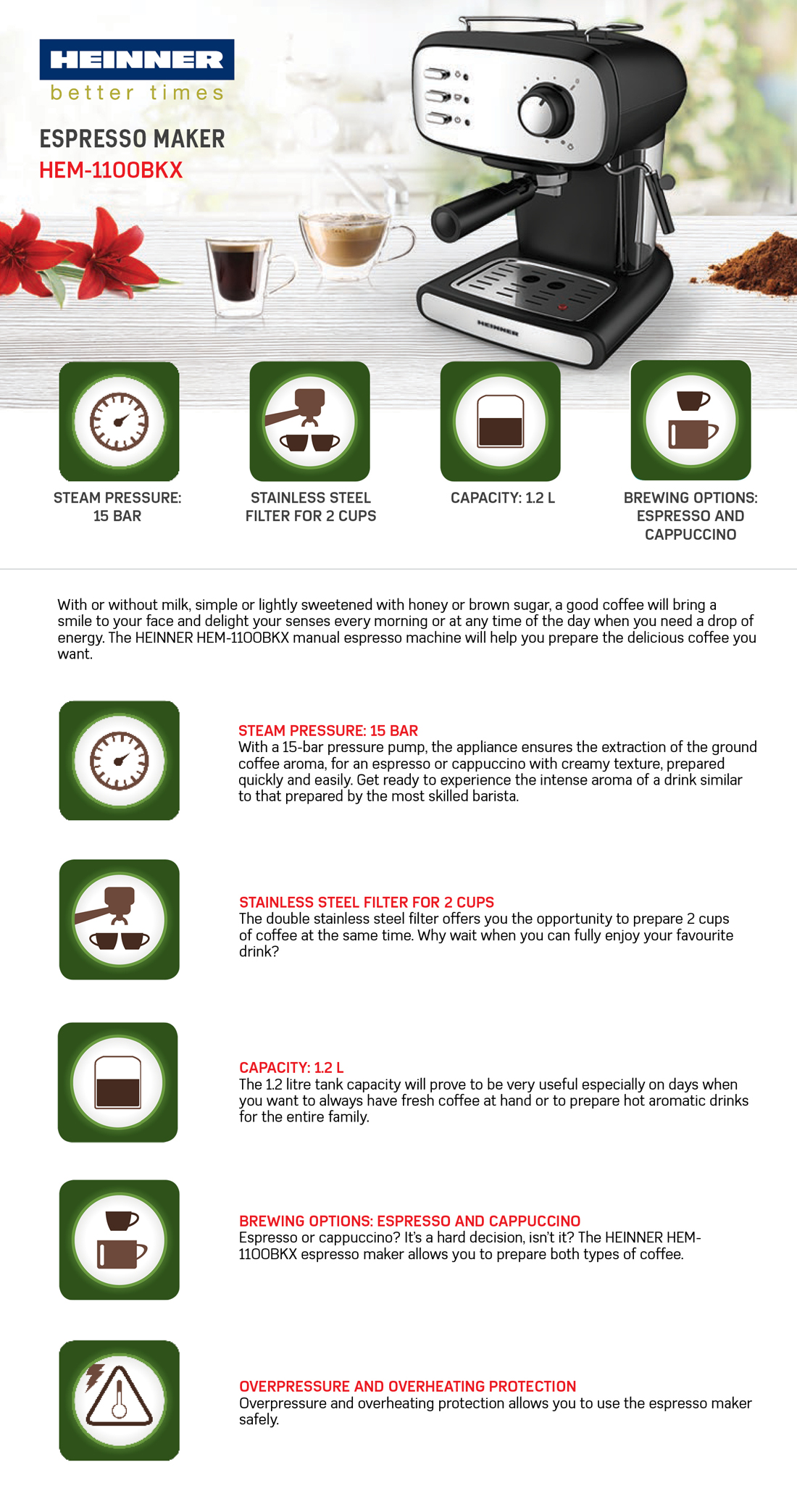 HEINNER
better times

ESPRESSO MAKER
HEM-1100BKX

HEINNER

STEAM PRESSURE:
15 BAR

STAINLESS STEEL
FILTER FOR 2 CUPS

CAPACITY: 1.2 L

BREWING OPTIONS:
ESPRESSO AND
CAPPUCCINO

With or without milk, simple or lightly sweetened with honey or brown sugar, a good coffee will bring a smile to your face and delight your senses every morning or at any time of the day when you need a drop of energy. The HEINNER HEM-1100BKX manual espresso machine will help you prepare the delicious coffee you want.

STEAM PRESSURE: 15 BAR
With a 15-bar pressure pump, the appliance ensures the extraction of the ground coffee aroma, for an espresso or cappuccino with creamy texture, prepared quickly and easily. Get ready to experience the intense aroma of a drink similar to that prepared by the most skilled barista.

STAINLESS STEEL FILTER FOR 2 CUPS
The double stainless steel filter offers you the opportunity to prepare 2 cups of coffee at the same time. Why wait when you can fully enjoy your favourite drink?

CAPACITY: 1.2 L
The 1.2 litre tank capacity will prove to be very useful especially on days when you want to always have fresh coffee at hand or to prepare hot aromatic drinks for the entire family.

BREWING OPTIONS: ESPRESSO AND CAPPUCCINO
Espresso or cappuccino? It's a hard decision, isn't it? The HEINNER HEM-1100BKX espresso maker allows you to prepare both types of coffee.

OVERPRESSURE AND OVERHEATING PROTECTION
Overpressure and overheating protection allows you to use the espresso maker safely.